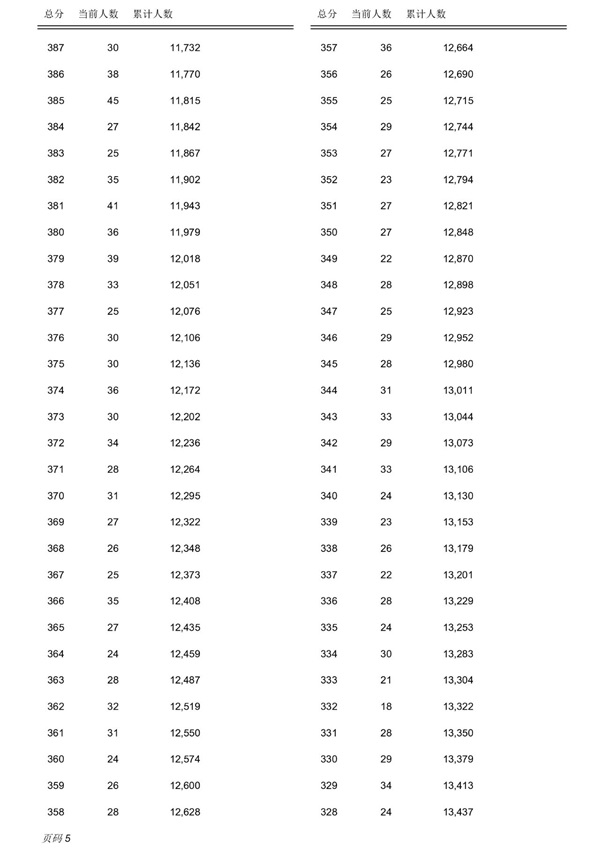 | 总分 | 当前人数 | 累计人数 |
|---|---|---|
| 387 | 30 | 11,732 |
| 386 | 38 | 11,770 |
| 385 | 45 | 11,815 |
| 384 | 27 | 11,842 |
| 383 | 25 | 11,867 |
| 382 | 35 | 11,902 |
| 381 | 41 | 11,943 |
| 380 | 36 | 11,979 |
| 379 | 39 | 12,018 |
| 378 | 33 | 12,051 |
| 377 | 25 | 12,076 |
| 376 | 30 | 12,106 |
| 375 | 30 | 12,136 |
| 374 | 36 | 12,172 |
| 373 | 30 | 12,202 |
| 372 | 34 | 12,236 |
| 371 | 28 | 12,264 |
| 370 | 31 | 12,295 |
| 369 | 27 | 12,322 |
| 368 | 26 | 12,348 |
| 367 | 25 | 12,373 |
| 366 | 35 | 12,408 |
| 365 | 27 | 12,435 |
| 364 | 24 | 12,459 |
| 363 | 28 | 12,487 |
| 362 | 32 | 12,519 |
| 361 | 31 | 12,550 |
| 360 | 24 | 12,574 |
| 359 | 26 | 12,600 |
| 358 | 28 | 12,628 |

| 总分 | 当前人数 | 累计人数 |
|---|---|---|
| 357 | 36 | 12,664 |
| 356 | 26 | 12,690 |
| 355 | 25 | 12,715 |
| 354 | 29 | 12,744 |
| 353 | 27 | 12,771 |
| 352 | 23 | 12,794 |
| 351 | 27 | 12,821 |
| 350 | 27 | 12,848 |
| 349 | 22 | 12,870 |
| 348 | 28 | 12,898 |
| 347 | 25 | 12,923 |
| 346 | 29 | 12,952 |
| 345 | 28 | 12,980 |
| 344 | 31 | 13,011 |
| 343 | 33 | 13,044 |
| 342 | 29 | 13,073 |
| 341 | 33 | 13,106 |
| 340 | 24 | 13,130 |
| 339 | 23 | 13,153 |
| 338 | 26 | 13,179 |
| 337 | 22 | 13,201 |
| 336 | 28 | 13,229 |
| 335 | 24 | 13,253 |
| 334 | 30 | 13,283 |
| 333 | 21 | 13,304 |
| 332 | 18 | 13,322 |
| 331 | 28 | 13,350 |
| 330 | 29 | 13,379 |
| 329 | 34 | 13,413 |
| 328 | 24 | 13,437 |

页码 5